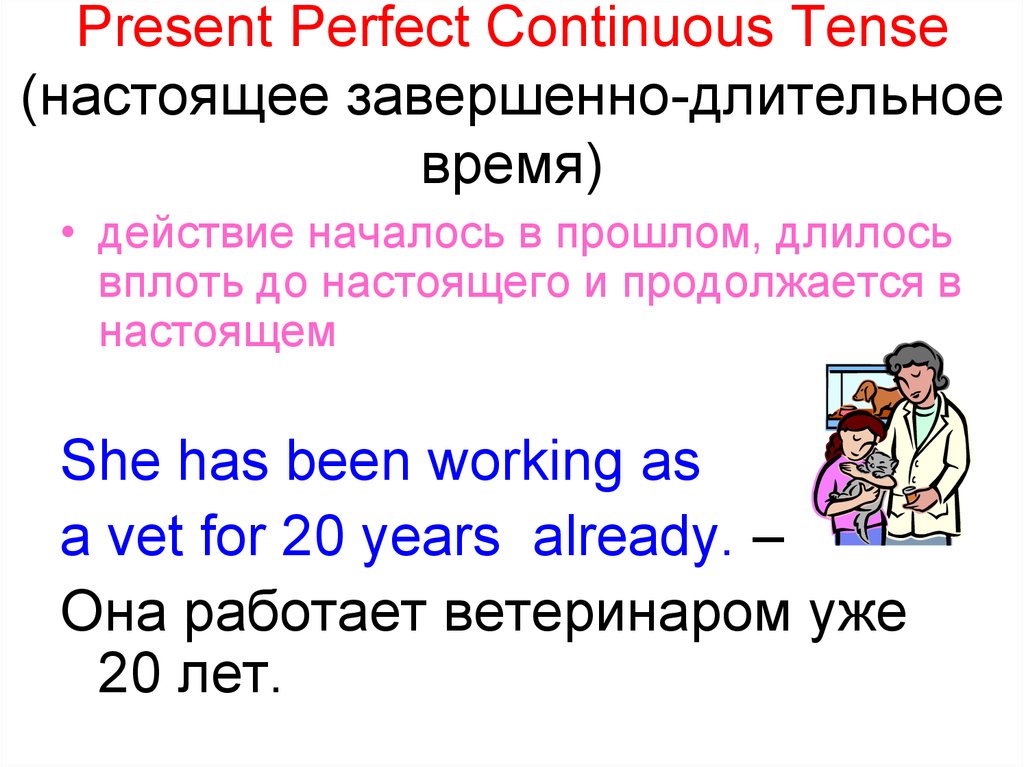 Present Perfect Continuous Tense
(настоящее завершенно-длительное время)

• действие началось в прошлом, длилось вплоть до настоящего и продолжается в настоящем

She has been working as
a vet for 20 years already. –
Она работает ветеринаром уже 20 лет.